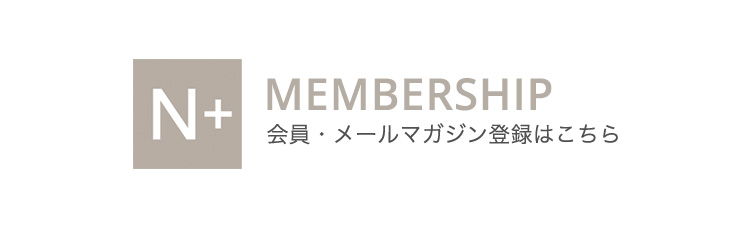 N+

MEMBERSHIP
会員・メールマガジン登録はこちら